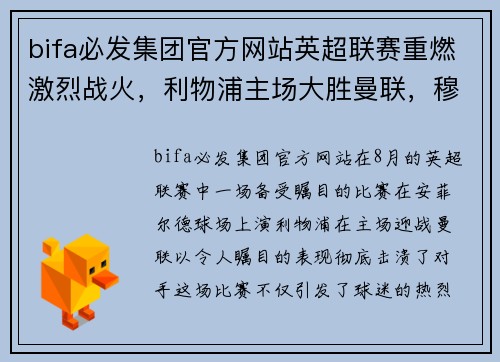 bifa必发集团官方网站英超联赛重燃激烈战火，利物浦主场大胜曼联，穆

bifa必发集团官方网站在8月的英超联赛中一场备受瞩目的比赛在安菲尔德球场上演利物浦在主场迎战曼联以令人瞩目的表现彻底击溃了对手这场比赛不仅引发了球迷的热烈